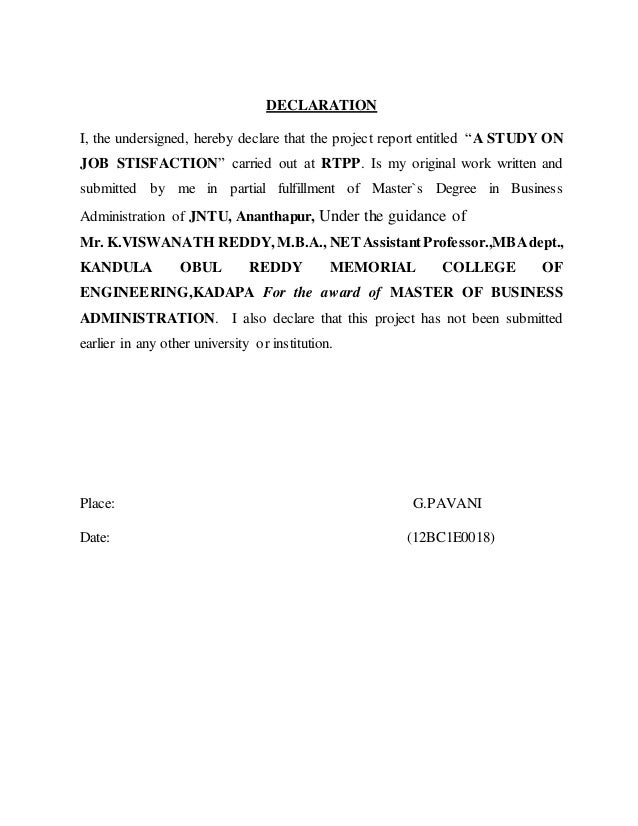 DECLARATION

I, the undersigned, hereby declare that the project report entitled "A STUDY ON JOB STISFACTION" carried out at RTPP. Is my original work written and submitted by me in partial fulfillment of Master`s Degree in Business Administration of JNTU, Ananthapur, Under the guidance of Mr. K.VISWANATH REDDY, M.B.A., NET Assistant Professor.,MBA dept., KANDULA OBUL REDDY MEMORIAL COLLEGE OF ENGINEERING,KADAPA For the award of MASTER OF BUSINESS ADMINISTRATION. I also declare that this project has not been submitted earlier in any other university or institution.

Place: G.PAVANI

Date: (12BC1E0018)